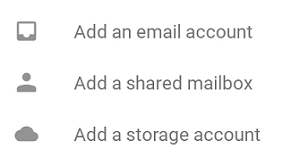 Add an email account

Add a shared mailbox

Add a storage account